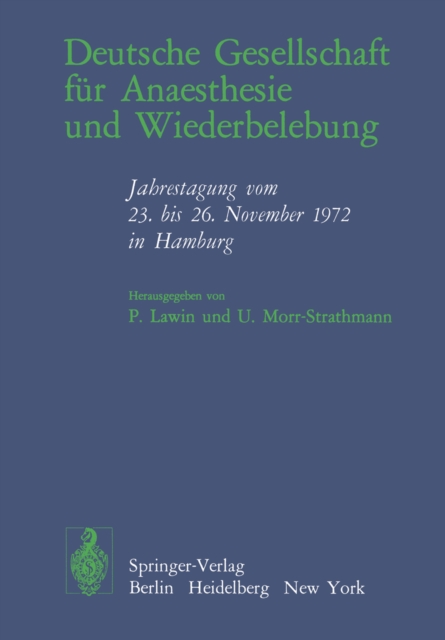 Deutsche Gesellschaft für Anaesthesie und Wiederbelebung

Jahrestagung vom 23. bis 26. November 1972 in Hamburg

Herausgegeben von
P. Lawin und U. Morr-Strathmann

Springer-Verlag
Berlin Heidelberg New York